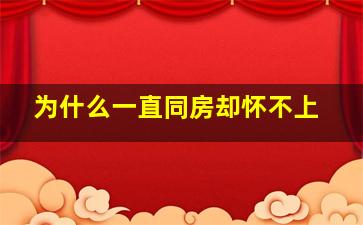 为什么一直同房却怀不上